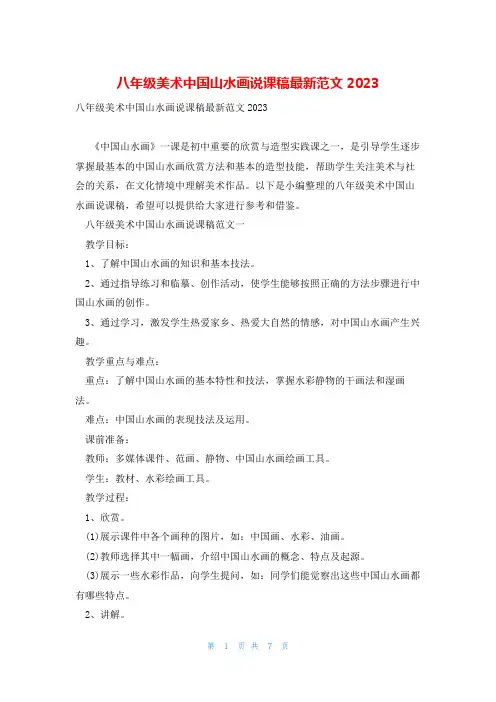 八年级美术中国山水画说课稿最新范文 2023

八年级美术中国山水画说课稿最新范文 2023

《中国山水画》一课是初中重要的欣赏与造型实践课之一，是引导学生逐步掌握最基本的中国山水画欣赏方法和基本的造型技能，帮助学生关注美术与社会的关系，在文化情境中理解美术作品。以下是小编整理的八年级美术中国山水画说课稿，希望可以提供给大家进行参考和借鉴。

八年级美术中国山水画说课稿范文一

教学目标：

1、了解中国山水画的知识和基本技法。

2、通过指导练习和临摹、创作活动，使学生能够按照正确的方法步骤进行中国山水画的创作。

3、通过学习，激发学生热爱家乡、热爱大自然的情感，对中国山水画产生兴趣。

教学重点与难点：

重点：了解中国山水画的基本特性和技法，掌握水彩静物的干画法和湿画法。

难点：中国山水画的表现技法及运用。

课前准备：

教师：多媒体课件、范画、静物、中国山水画绘画工具。

学生：教材、水彩绘画工具。

教学过程：

1、欣赏。

(1)展示课件中各个画种的图片，如：中国画、水彩、油画。

(2)教师选择其中一幅画，介绍中国山水画的概念、特点及起源。

(3)展示一些水彩作品，向学生提问，如：同学们能觉察出这些中国山水画都有哪些特点。

2、讲解。

第 1 页 共 7 页